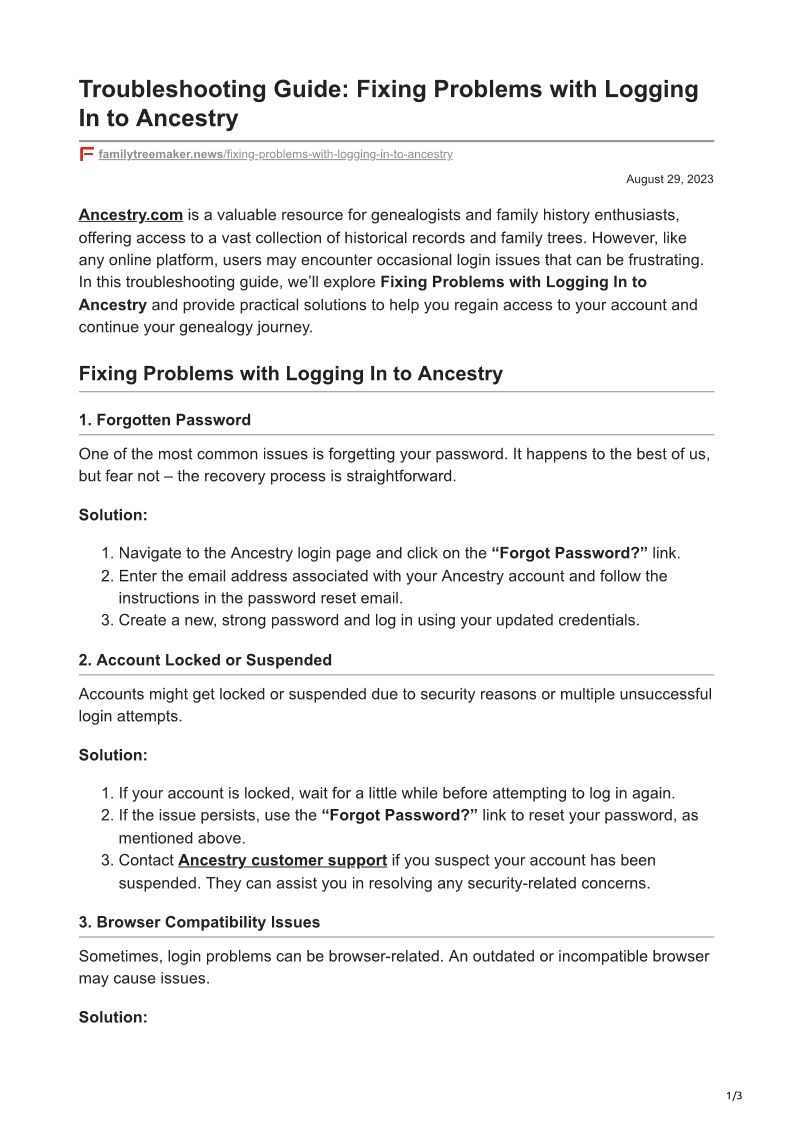 Troubleshooting Guide: Fixing Problems with Logging In to Ancestry

familytreemaker.news/fixing-problems-with-logging-in-to-ancestry

August 29, 2023

Ancestry.com is a valuable resource for genealogists and family history enthusiasts, offering access to a vast collection of historical records and family trees. However, like any online platform, users may encounter occasional login issues that can be frustrating. In this troubleshooting guide, we'll explore Fixing Problems with Logging In to Ancestry and provide practical solutions to help you regain access to your account and continue your genealogy journey.

Fixing Problems with Logging In to Ancestry

1. Forgotten Password

One of the most common issues is forgetting your password. It happens to the best of us, but fear not – the recovery process is straightforward.

Solution:

1. Navigate to the Ancestry login page and click on the "Forgot Password?" link.
2. Enter the email address associated with your Ancestry account and follow the instructions in the password reset email.
3. Create a new, strong password and log in using your updated credentials.

2. Account Locked or Suspended

Accounts might get locked or suspended due to security reasons or multiple unsuccessful login attempts.

Solution:

1. If your account is locked, wait for a little while before attempting to log in again.
2. If the issue persists, use the "Forgot Password?" link to reset your password, as mentioned above.
3. Contact Ancestry customer support if you suspect your account has been suspended. They can assist you in resolving any security-related concerns.

3. Browser Compatibility Issues

Sometimes, login problems can be browser-related. An outdated or incompatible browser may cause issues.

Solution:

1/3